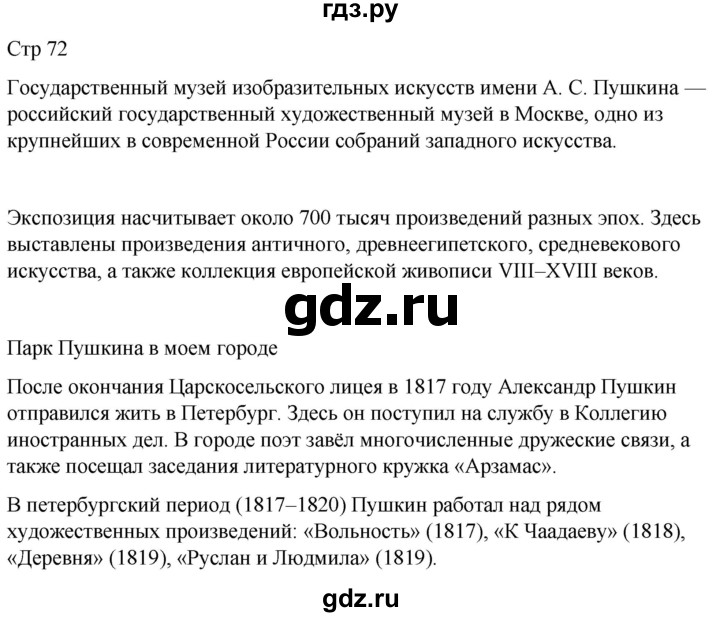 гдз.ру

Стр 72

Государственный музей изобразительных искусств имени А. С. Пушкина — российский государственный художественный музей в Москве, одно из крупнейших в современной России собраний западного искусства.

Экспозиция насчитывает около 700 тысяч произведений разных эпох. Здесь выставлены произведения античного, древнеегипетского, средневекового искусства, а также коллекция европейской живописи VIII–XVIII веков.

gdz.ru

Парк Пушкина в моем городе

После окончания Царскосельского лицея в 1817 году Александр Пушкин отправился жить в Петербург. Здесь он поступил на службу в Коллегию иностранных дел. В городе поэт завёл многочисленные дружеские связи, а также посещал заседания литературного кружка «Арзамас».

В петербургский период (1817–1820) Пушкин работал над рядом художественных произведений: «Вольность» (1817), «К Чаадаеву» (1818), «Деревня» (1819), «Руслан и Людмила» (1819).

gdz.ru